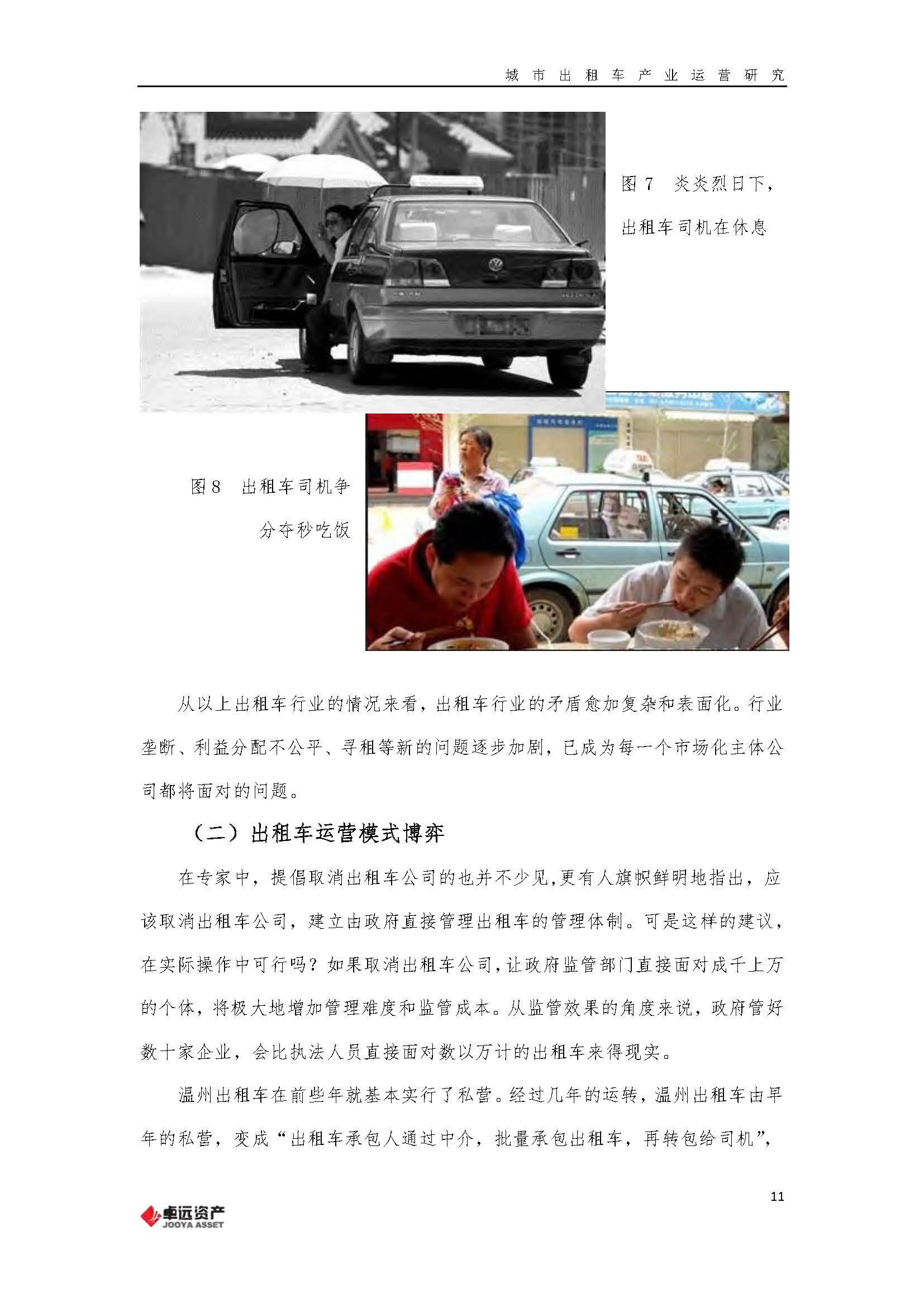 城市出租车产业运营研究

图 7　炎炎烈日下，出租车司机在休息

图 8　出租车司机争分夺秒吃饭

从以上出租车行业的情况来看，出租车行业的矛盾愈加复杂和表面化。行业垄断、利益分配不公平、寻租等新的问题逐步加剧，已成为每一个市场化主体公司都将面对的问题。

（二）出租车运营模式博弈

在专家中，提倡取消出租车公司的也并不少见,更有人旗帜鲜明地指出，应该取消出租车公司，建立由政府直接管理出租车的管理体制。可是这样的建议，在实际操作中可行吗？如果取消出租车公司，让政府监管部门直接面对成千上万的个体，将极大地增加管理难度和监管成本。从监管效果的角度来说，政府管好数十家企业，会比执法人员直接面对数以万计的出租车来得现实。

温州出租车在前些年就基本实行了私营。经过几年的运转，温州出租车由早年的私营，变成“出租车承包人通过中介，批量承包出租车，再转包给司机”，

11

卓远资产
JOOYA ASSET